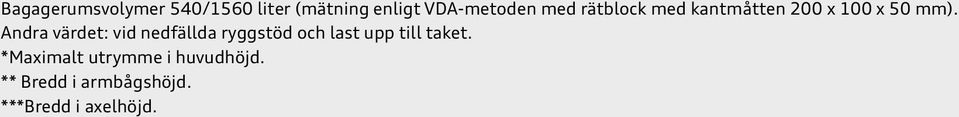 Bagagerumsvolymer 540/1560 liter (mätning enligt VDA-metoden med rätblock med kantmåtten 200 x 100 x 50 mm). Andra värdet: vid nedfällda ryggstöd och last upp till taket.
*Maximalt utrymme i huvudhöjd.
** Bredd i armbågshöjd.
***Bredd i axelhöjd.